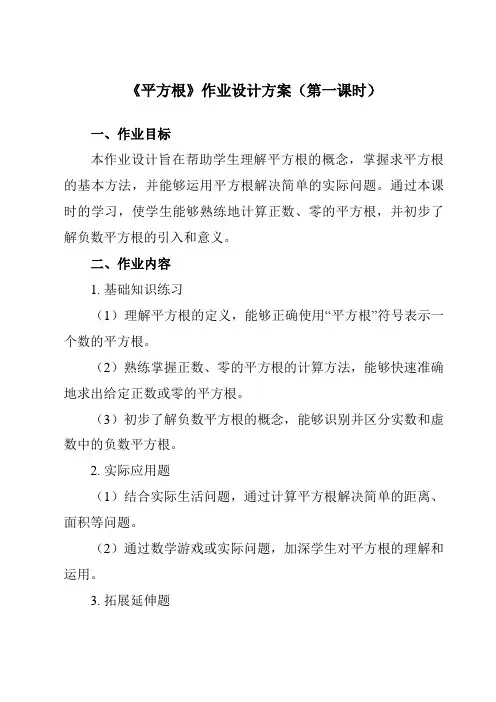 《平方根》作业设计方案（第一课时）

一、作业目标

本作业设计旨在帮助学生理解平方根的概念，掌握求平方根的基本方法，并能够运用平方根解决简单的实际问题。通过本课时的学习，使学生能够熟练地计算正数、零的平方根，并初步了解负数平方根的引入和意义。

二、作业内容

1. 基础知识练习

（1）理解平方根的定义，能够正确使用“平方根”符号表示一个数的平方根。

（2）熟练掌握正数、零的平方根的计算方法，能够快速准确地求出给定正数或零的平方根。

（3）初步了解负数平方根的概念，能够识别并区分实数和虚数中的负数平方根。

2. 实际应用题

（1）结合实际生活问题，通过计算平方根解决简单的距离、面积等问题。

（2）通过数学游戏或实际问题，加深学生对平方根的理解和运用。

3. 拓展延伸题